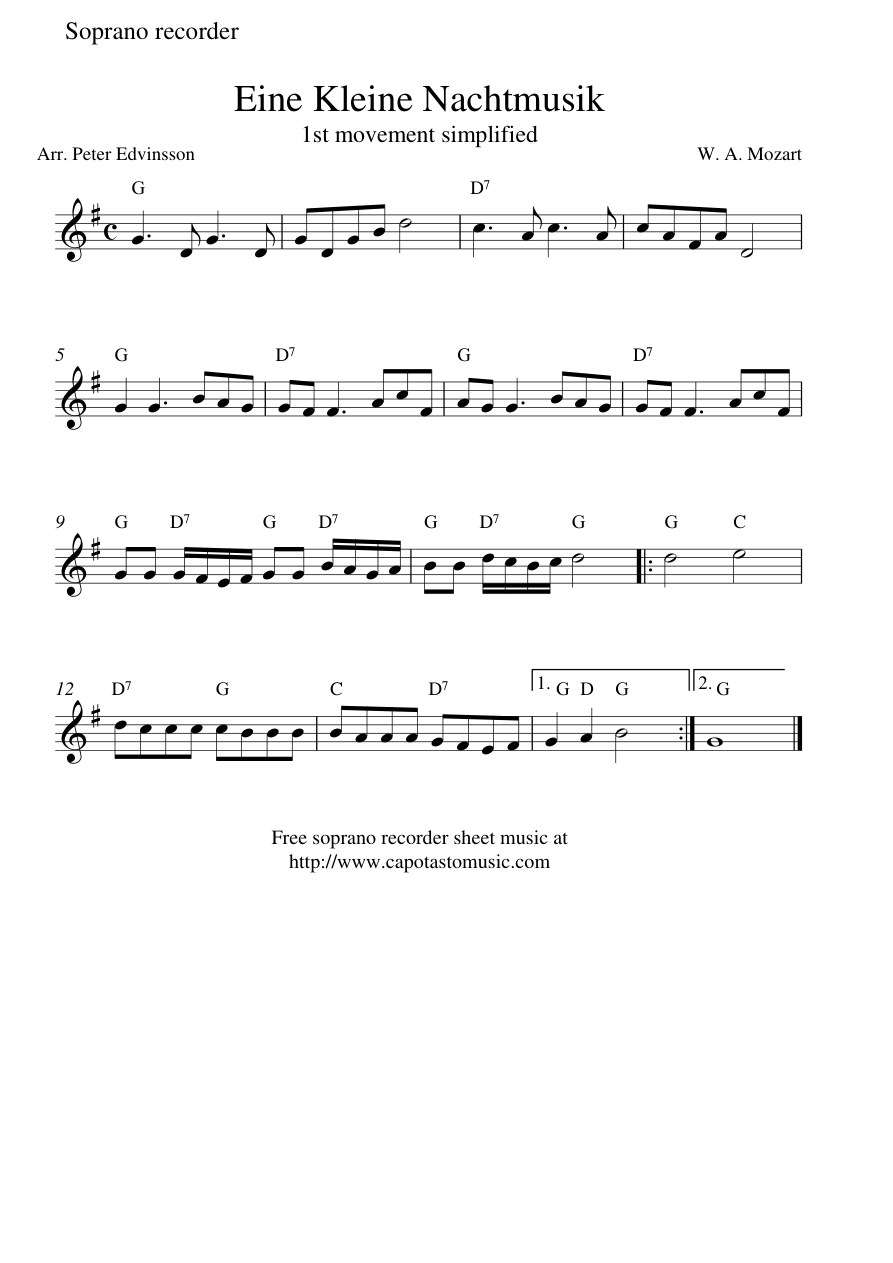 Soprano recorder

Eine Kleine Nachtmusik

1st movement simplified

Arr. Peter Edvinsson

W. A. Mozart

G $D^7$

5 G $D^7$ G $D^7$

9 G $D^7$ G $D^7$ G $D^7$ G G C

12 $D^7$ G C $D^7$ 1. G D G 2. G

Free soprano recorder sheet music at
http://www.capotastomusic.com